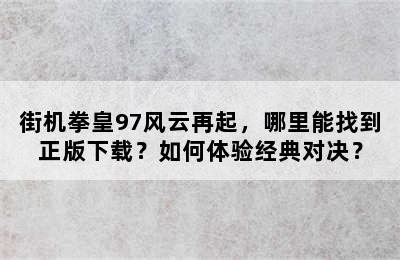 街机拳皇97风云再起，哪里能找到正版下载？如何体验经典对决？